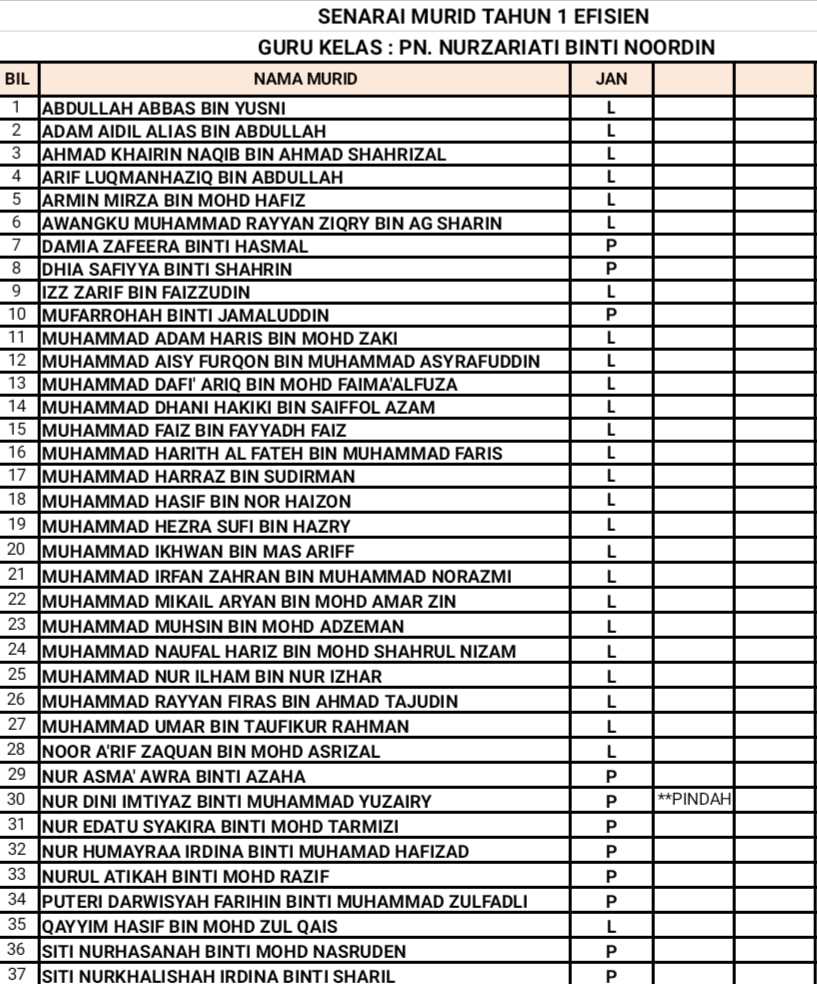 SENARAI MURID TAHUN 1 EFISIEN

GURU KELAS : PN. NURZARIATI BINTI NOORDIN

| BIL | NAMA MURID | JAN | | |
|---|---|---|---|---|
| 1 | ABDULLAH ABBAS BIN YUSNI | L | | |
| 2 | ADAM AIDIL ALIAS BIN ABDULLAH | L | | |
| 3 | AHMAD KHAIRIN NAQIB BIN AHMAD SHAHRIZAL | L | | |
| 4 | ARIF LUQMANHAZIQ BIN ABDULLAH | L | | |
| 5 | ARMIN MIRZA BIN MOHD HAFIZ | L | | |
| 6 | AWANGKU MUHAMMAD RAYYAN ZIQRY BIN AG SHARIN | L | | |
| 7 | DAMIA ZAFEERA BINTI HASMAL | P | | |
| 8 | DHIA SAFIYYA BINTI SHAHRIN | P | | |
| 9 | IZZ ZARIF BIN FAIZZUDIN | L | | |
| 10 | MUFARROHAH BINTI JAMALUDDIN | P | | |
| 11 | MUHAMMAD ADAM HARIS BIN MOHD ZAKI | L | | |
| 12 | MUHAMMAD AISY FURQON BIN MUHAMMAD ASYRAFUDDIN | L | | |
| 13 | MUHAMMAD DAFI' ARIQ BIN MOHD FAIMA'ALFUZA | L | | |
| 14 | MUHAMMAD DHANI HAKIKI BIN SAIFFOL AZAM | L | | |
| 15 | MUHAMMAD FAIZ BIN FAYYADH FAIZ | L | | |
| 16 | MUHAMMAD HARITH AL FATEH BIN MUHAMMAD FARIS | L | | |
| 17 | MUHAMMAD HARRAZ BIN SUDIRMAN | L | | |
| 18 | MUHAMMAD HASIF BIN NOR HAIZON | L | | |
| 19 | MUHAMMAD HEZRA SUFI BIN HAZRY | L | | |
| 20 | MUHAMMAD IKHWAN BIN MAS ARIFF | L | | |
| 21 | MUHAMMAD IRFAN ZAHRAN BIN MUHAMMAD NORAZMI | L | | |
| 22 | MUHAMMAD MIKAIL ARYAN BIN MOHD AMAR ZIN | L | | |
| 23 | MUHAMMAD MUHSIN BIN MOHD ADZEMAN | L | | |
| 24 | MUHAMMAD NAUFAL HARIZ BIN MOHD SHAHRUL NIZAM | L | | |
| 25 | MUHAMMAD NUR ILHAM BIN NUR IZHAR | L | | |
| 26 | MUHAMMAD RAYYAN FIRAS BIN AHMAD TAJUDIN | L | | |
| 27 | MUHAMMAD UMAR BIN TAUFIKUR RAHMAN | L | | |
| 28 | NOOR A'RIF ZAQUAN BIN MOHD ASRIZAL | L | | |
| 29 | NUR ASMA' AWRA BINTI AZAHA | P | | |
| 30 | NUR DINI IMTIYAZ BINTI MUHAMMAD YUZAIRY | P | **PINDAH | |
| 31 | NUR EDATU SYAKIRA BINTI MOHD TARMIZI | P | | |
| 32 | NUR HUMAYRAA IRDINA BINTI MUHAMAD HAFIZAD | P | | |
| 33 | NURUL ATIKAH BINTI MOHD RAZIF | P | | |
| 34 | PUTERI DARWISYAH FARIHIN BINTI MUHAMMAD ZULFADLI | P | | |
| 35 | QAYYIM HASIF BIN MOHD ZUL QAIS | L | | |
| 36 | SITI NURHASANAH BINTI MOHD NASRUDEN | P | | |
| 37 | SITI NURKHALISHAH IRDINA BINTI SHARIL | P | | |